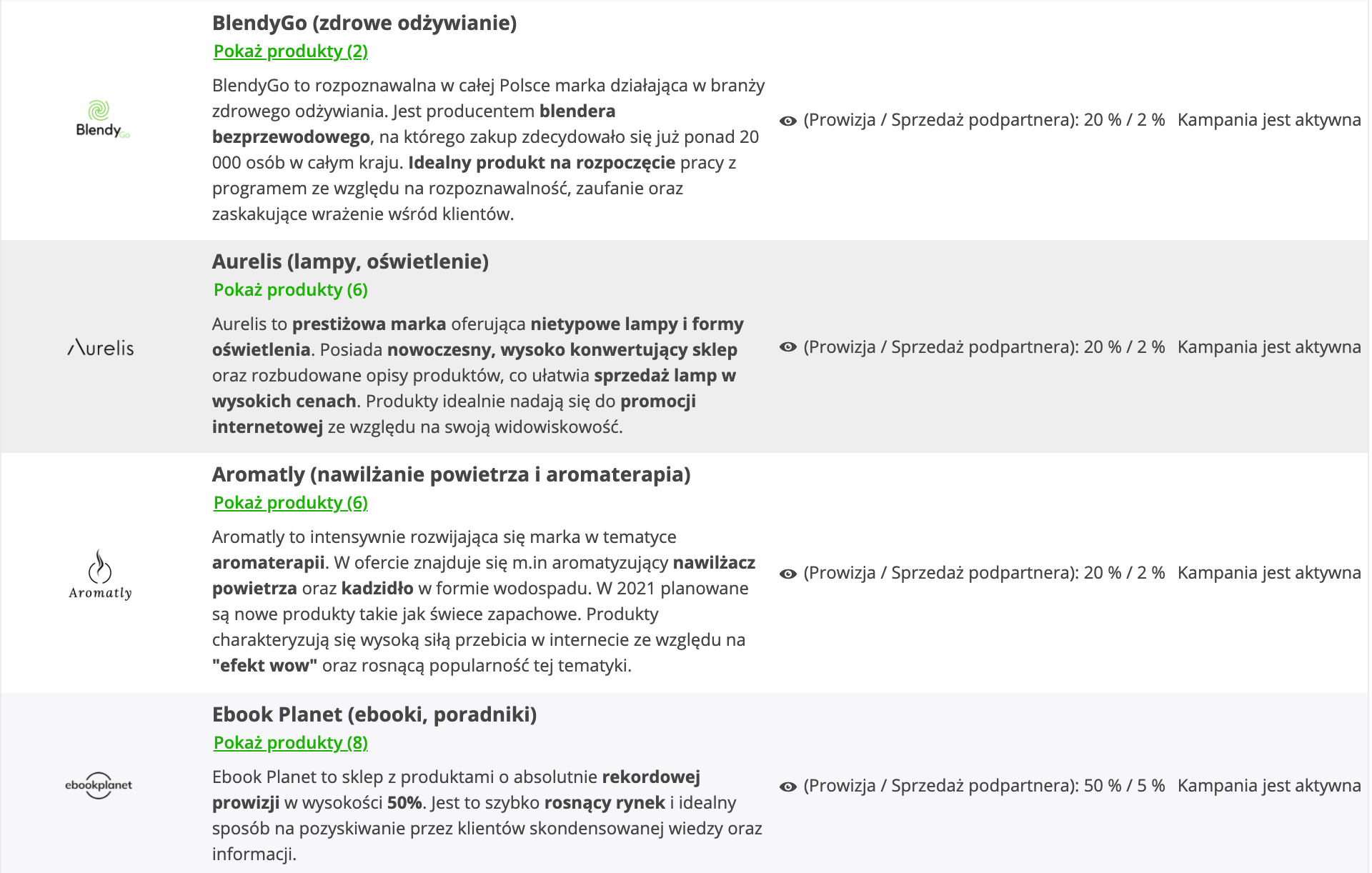 BlendyGo

BlendyGo (zdrowe odżywianie)
Pokaż produkty (2)

BlendyGo to rozpoznawalna w całej Polsce marka działająca w branży zdrowego odżywiania. Jest producentem blendera bezprzewodowego, na którego zakup zdecydowało się już ponad 20 000 osób w całym kraju. Idealny produkt na rozpoczęcie pracy z programem ze względu na rozpoznawalność, zaufanie oraz zaskakujące wrażenie wśród klientów.

(Prowizja / Sprzedaż podpartnera): 20 % / 2 % Kampania jest aktywna

Aurelis

Aurelis (lampy, oświetlenie)
Pokaż produkty (6)

Aurelis to prestiżowa marka oferująca nietypowe lampy i formy oświetlenia. Posiada nowoczesny, wysoko konwertujący sklep oraz rozbudowane opisy produktów, co ułatwia sprzedaż lamp w wysokich cenach. Produkty idealnie nadają się do promocji internetowej ze względu na swoją widowiskowość.

(Prowizja / Sprzedaż podpartnera): 20 % / 2 % Kampania jest aktywna

Aromatly

Aromatly (nawilżanie powietrza i aromaterapia)
Pokaż produkty (6)

Aromatly to intensywnie rozwijająca się marka w tematyce aromaterapii. W ofercie znajduje się m.in aromatyzujący nawilżacz powietrza oraz kadzidło w formie wodospadu. W 2021 planowane są nowe produkty takie jak świece zapachowe. Produkty charakteryzują się wysoką siłą przebicia w internecie ze względu na "efekt wow" oraz rosnącą popularność tej tematyki.

(Prowizja / Sprzedaż podpartnera): 20 % / 2 % Kampania jest aktywna

ebookplanet

Ebook Planet (ebooki, poradniki)
Pokaż produkty (8)

Ebook Planet to sklep z produktami o absolutnie rekordowej prowizji w wysokości 50%. Jest to szybko rosnący rynek i idealny sposób na pozyskiwanie przez klientów skondensowanej wiedzy oraz informacji.

(Prowizja / Sprzedaż podpartnera): 50 % / 5 % Kampania jest aktywna